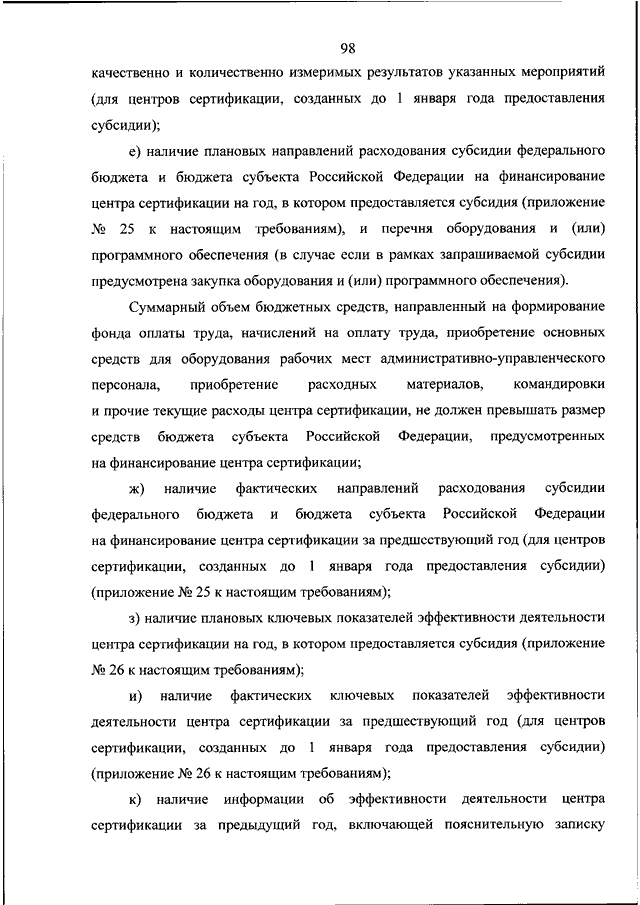 98

качественно и количественно измеримых результатов указанных мероприятий (для центров сертификации, созданных до 1 января года предоставления субсидии);

е) наличие плановых направлений расходования субсидии федерального бюджета и бюджета субъекта Российской Федерации на финансирование центра сертификации на год, в котором предоставляется субсидия (приложение № 25 к настоящим требованиям), и перечня оборудования и (или) программного обеспечения (в случае если в рамках запрашиваемой субсидии предусмотрена закупка оборудования и (или) программного обеспечения).

Суммарный объем бюджетных средств, направленный на формирование фонда оплаты труда, начислений на оплату труда, приобретение основных средств для оборудования рабочих мест административно-управленческого персонала, приобретение расходных материалов, командировки и прочие текущие расходы центра сертификации, не должен превышать размер средств бюджета субъекта Российской Федерации, предусмотренных на финансирование центра сертификации;

ж) наличие фактических направлений расходования субсидии федерального бюджета и бюджета субъекта Российской Федерации на финансирование центра сертификации за предшествующий год (для центров сертификации, созданных до 1 января года предоставления субсидии) (приложение № 25 к настоящим требованиям);

з) наличие плановых ключевых показателей эффективности деятельности центра сертификации на год, в котором предоставляется субсидия (приложение № 26 к настоящим требованиям);

и) наличие фактических ключевых показателей эффективности деятельности центра сертификации за предшествующий год (для центров сертификации, созданных до 1 января года предоставления субсидии) (приложение № 26 к настоящим требованиям);

к) наличие информации об эффективности деятельности центра сертификации за предыдущий год, включающей пояснительную записку